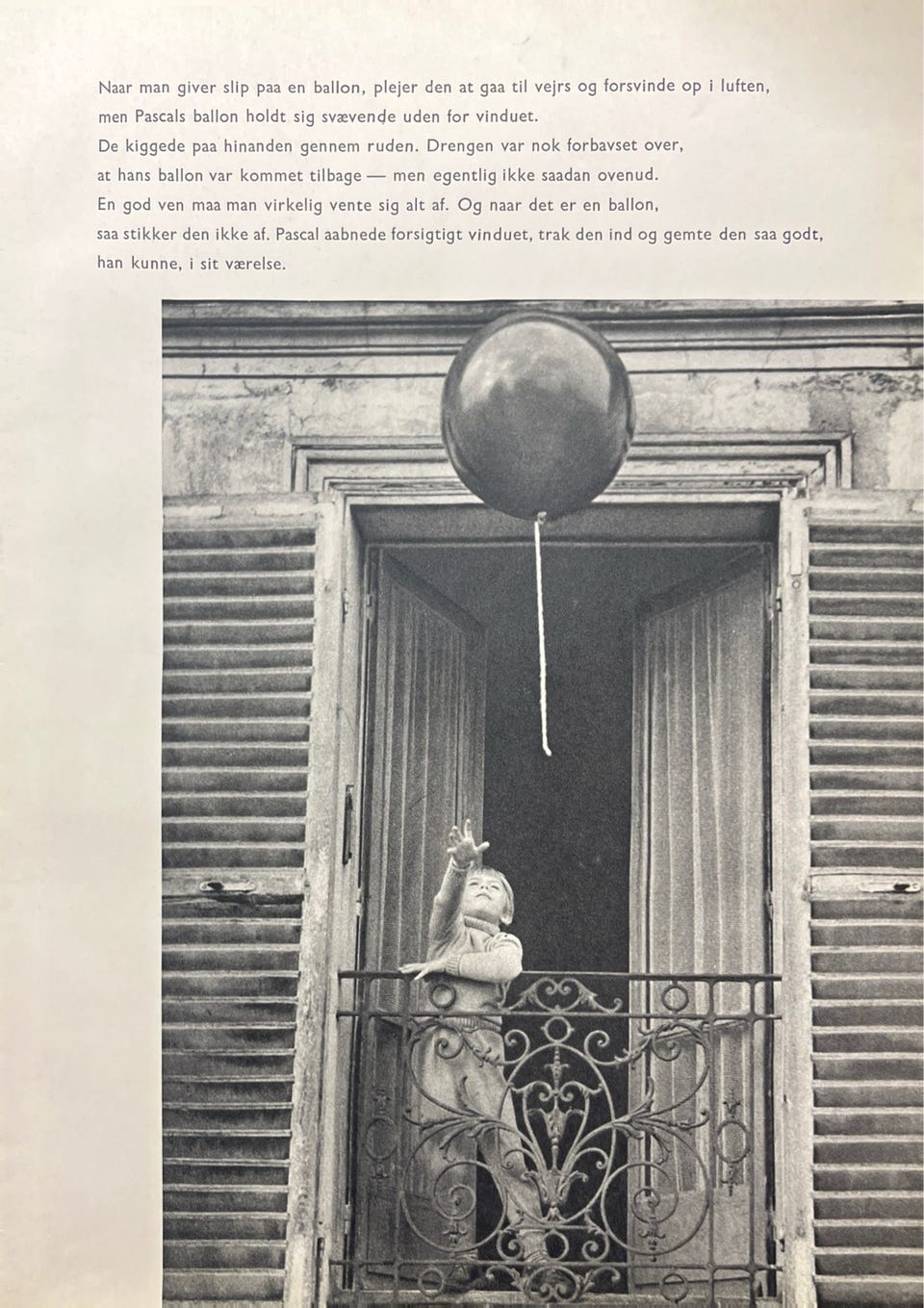 Naar man giver slip paa en ballon, plejer den at gaa til vejrs og forsvinde op i luften, men Pascals ballon holdt sig svævende uden for vinduet.
De kiggede paa hinanden gennem ruden. Drengen var nok forbavset over, at hans ballon var kommet tilbage — men egentlig ikke saadan ovenud.
En god ven maa man virkelig vente sig alt af. Og naar det er en ballon, saa stikker den ikke af. Pascal aabnede forsigtigt vinduet, trak den ind og gemte den saa godt, han kunne, i sit værelse.